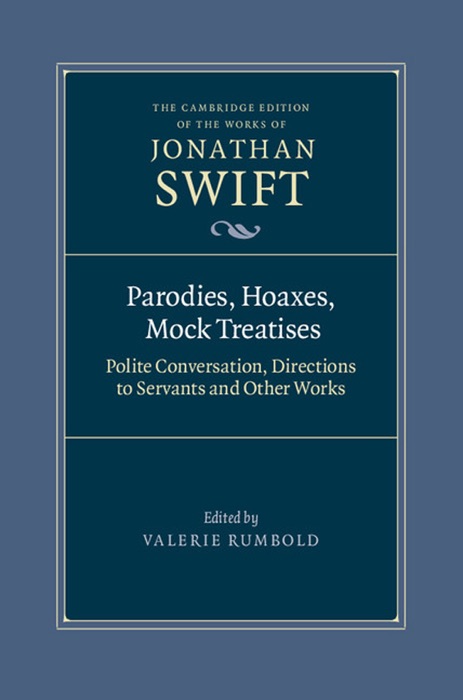 THE CAMBRIDGE EDITION
OF THE WORKS OF
JONATHAN
SWIFT

Parodies, Hoaxes,
Mock Treatises

Polite Conversation, Directions
to Servants and Other Works

Edited by
VALERIE RUMBOLD